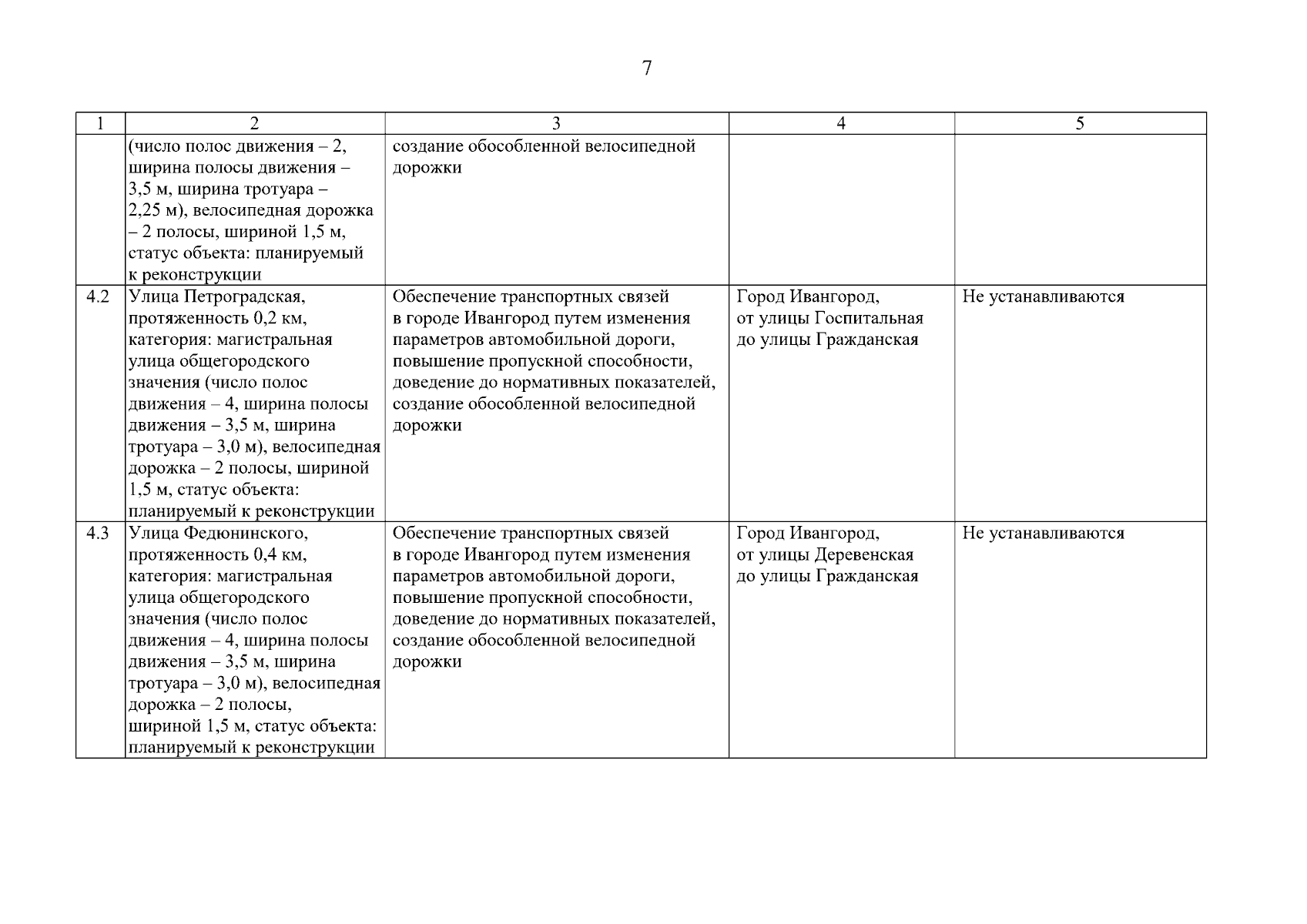 7

| 1 | 2 | 3 | 4 | 5 |
|---|---|---|---|---|
| | (число полос движения – 2, ширина полосы движения – 3,5 м, ширина тротуара – 2,25 м), велосипедная дорожка – 2 полосы, шириной 1,5 м, статус объекта: планируемый к реконструкции | создание обособленной велосипедной дорожки | | |
| 4.2 | Улица Петроградская, протяженность 0,2 км, категория: магистральная улица общегородского значения (число полос движения – 4, ширина полосы движения – 3,5 м, ширина тротуара – 3,0 м), велосипедная дорожка – 2 полосы, шириной 1,5 м, статус объекта: планируемый к реконструкции | Обеспечение транспортных связей в городе Ивангород путем изменения параметров автомобильной дороги, повышение пропускной способности, доведение до нормативных показателей, создание обособленной велосипедной дорожки | Город Ивангород, от улицы Госпитальная до улицы Гражданская | Не устанавливаются |
| 4.3 | Улица Федюнинского, протяженность 0,4 км, категория: магистральная улица общегородского значения (число полос движения – 4, ширина полосы движения – 3,5 м, ширина тротуара – 3,0 м), велосипедная дорожка – 2 полосы, шириной 1,5 м, статус объекта: планируемый к реконструкции | Обеспечение транспортных связей в городе Ивангород путем изменения параметров автомобильной дороги, повышение пропускной способности, доведение до нормативных показателей, создание обособленной велосипедной дорожки | Город Ивангород, от улицы Деревенская до улицы Гражданская | Не устанавливаются |